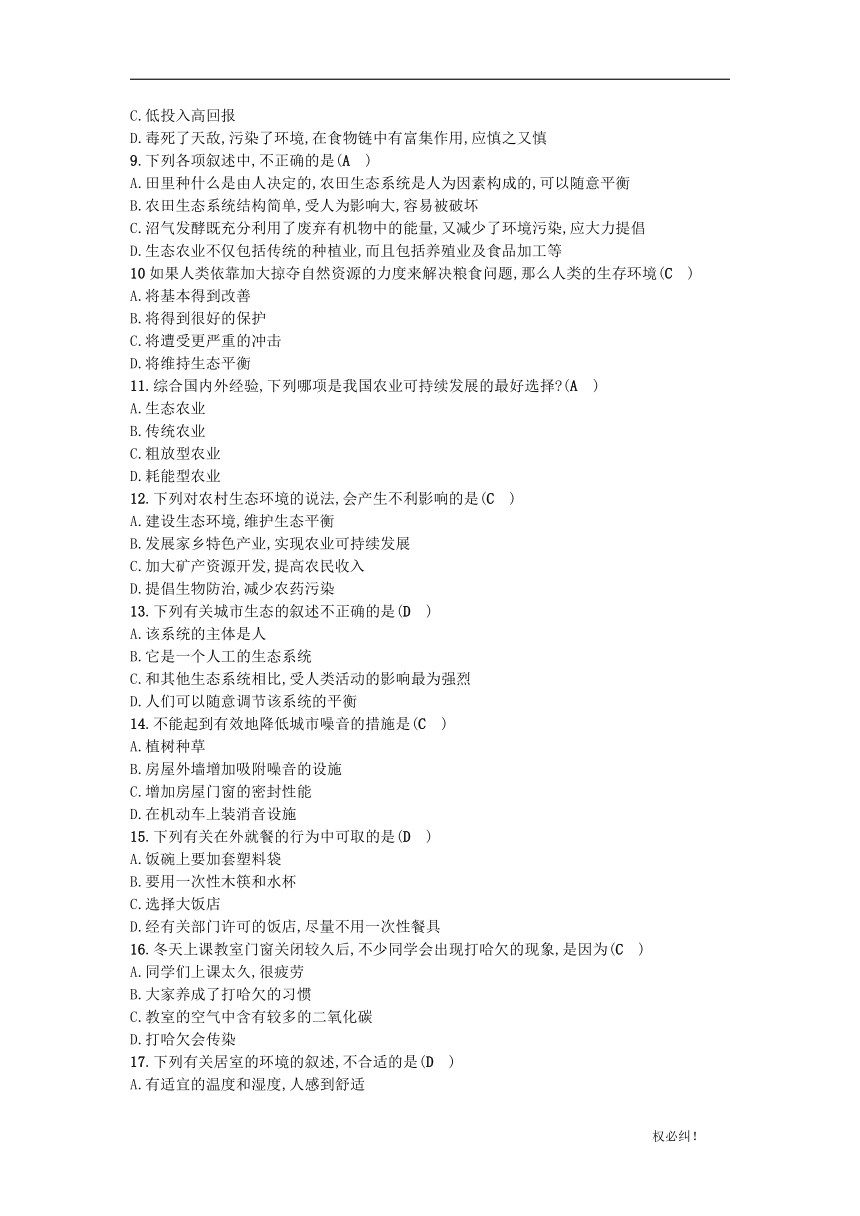 C.低投入高回报
D.毒死了天敌,污染了环境,在食物链中有富集作用,应慎之又慎
9.下列各项叙述中,不正确的是(A　)
A.田里种什么是由人决定的,农田生态系统是人为因素构成的,可以随意平衡
B.农田生态系统结构简单,受人为影响大,容易被破坏
C.沼气发酵既充分利用了废弃有机物中的能量,又减少了环境污染,应大力提倡
D.生态农业不仅包括传统的种植业,而且包括养殖业及食品加工等
10 如果人类依靠加大掠夺自然资源的力度来解决粮食问题,那么人类的生存环境(C　)
A.将基本得到改善
B.将得到很好的保护
C.将遭受更严重的冲击
D.将维持生态平衡
11.综合国内外经验,下列哪项是我国农业可持续发展的最好选择?(A　)
A.生态农业
B.传统农业
C.粗放型农业
D.耗能型农业
12.下列对农村生态环境的说法,会产生不利影响的是(C　)
A.建设生态环境,维护生态平衡
B.发展家乡特色产业,实现农业可持续发展
C.加大矿产资源开发,提高农民收入
D.提倡生物防治,减少农药污染
13.下列有关城市生态的叙述不正确的是(D　)
A.该系统的主体是人
B.它是一个人工的生态系统
C.和其他生态系统相比,受人类活动的影响最为强烈
D.人们可以随意调节该系统的平衡
14.不能起到有效地降低城市噪音的措施是(C　)
A.植树种草
B.房屋外墙增加吸附噪音的设施
C.增加房屋门窗的密封性能
D.在机动车上装消音设施
15.下列有关在外就餐的行为中可取的是(D　)
A.饭碗上要加套塑料袋
B.要用一次性木筷和水杯
C.选择大饭店
D.经有关部门许可的饭店,尽量不用一次性餐具
16.冬天上课教室门窗关闭较久后,不少同学会出现打哈欠的现象,是因为(C　)
A.同学们上课太久,很疲劳
B.大家养成了打哈欠的习惯
C.教室的空气中含有较多的二氧化碳
D.打哈欠会传染
17.下列有关居室的环境的叙述,不合适的是(D　)
A.有适宜的温度和湿度,人感到舒适

权必纠!